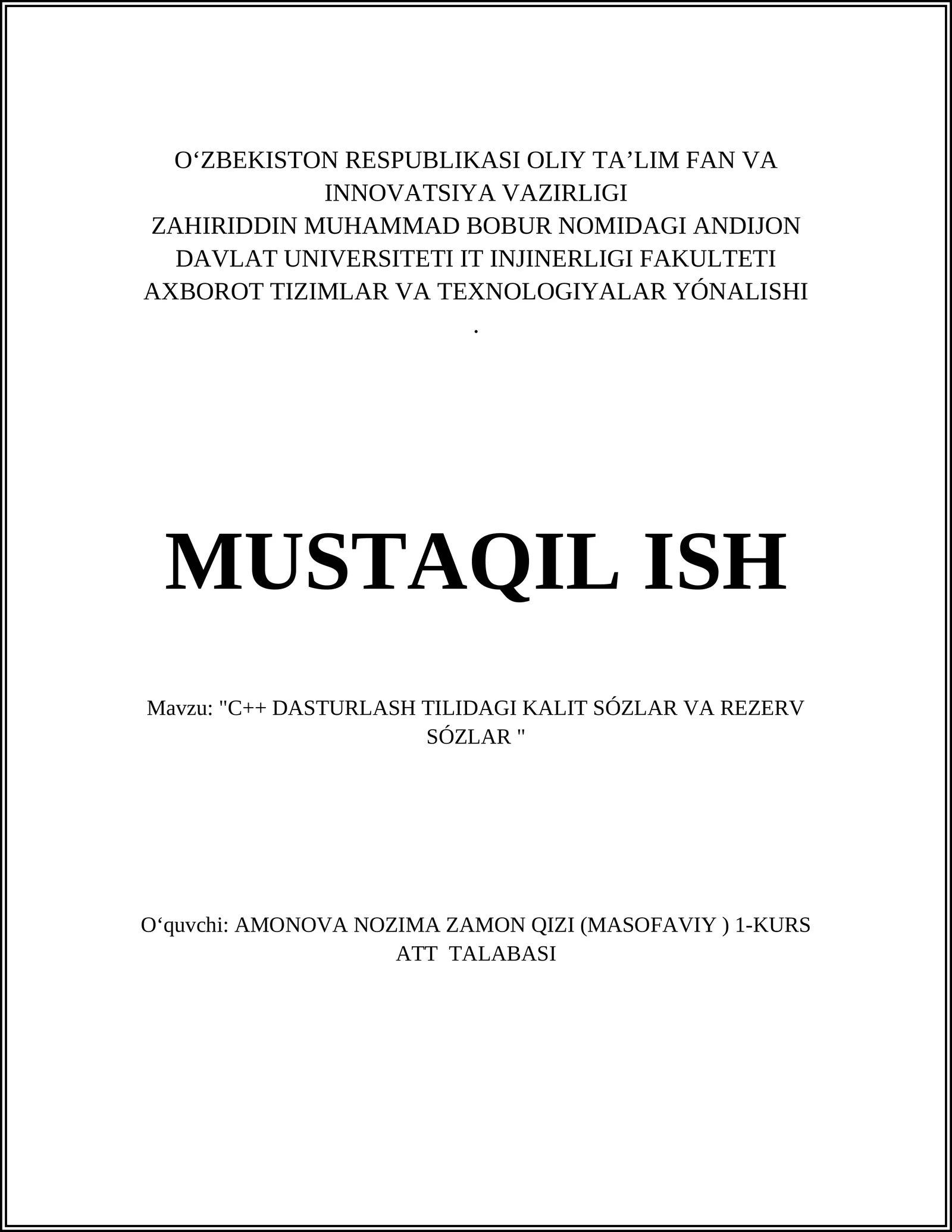 O‘ZBEKISTON RESPUBLIKASI OLIY TA’LIM FAN VA INNOVATSIYA VAZIRLIGI
ZAHIRIDDIN MUHAMMAD BOBUR NOMIDAGI ANDIJON DAVLAT UNIVERSITETI IT INJINERLIGI FAKULTETI
AXBOROT TIZIMLAR VA TEXNOLOGIYALAR YÓNALISHI
.

MUSTAQIL ISH

Mavzu: "C++ DASTURLASH TILIDAGI KALIT SÓZLAR VA REZERV SÓZLAR "

O‘quvchi: AMONOVA NOZIMA ZAMON QIZI (MASOFAVIY ) 1-KURS ATT TALABASI